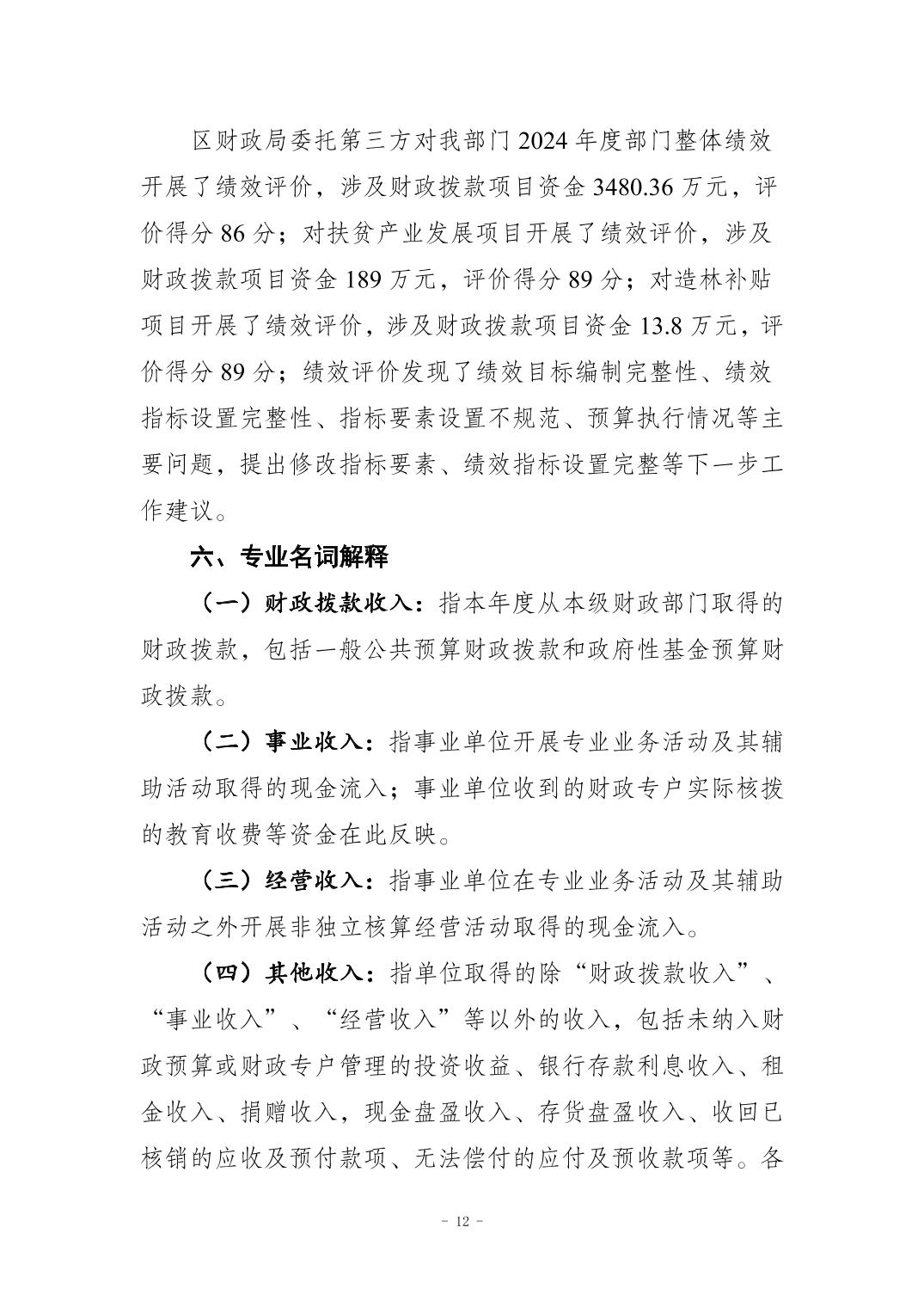 区财政局委托第三方对我部门 2024 年度部门整体绩效开展了绩效评价，涉及财政拨款项目资金 3480.36 万元，评价得分 86 分；对扶贫产业发展项目开展了绩效评价，涉及财政拨款项目资金 189 万元，评价得分 89 分；对造林补贴项目开展了绩效评价，涉及财政拨款项目资金 13.8 万元，评价得分 89 分；绩效评价发现了绩效目标编制完整性、绩效指标设置完整性、指标要素设置不规范、预算执行情况等主要问题，提出修改指标要素、绩效指标设置完整等下一步工作建议。

六、专业名词解释

（一）财政拨款收入：指本年度从本级财政部门取得的财政拨款，包括一般公共预算财政拨款和政府性基金预算财政拨款。

（二）事业收入：指事业单位开展专业业务活动及其辅助活动取得的现金流入；事业单位收到的财政专户实际核拨的教育收费等资金在此反映。

（三）经营收入：指事业单位在专业业务活动及其辅助活动之外开展非独立核算经营活动取得的现金流入。

（四）其他收入：指单位取得的除“财政拨款收入”、“事业收入”、“经营收入”等以外的收入，包括未纳入财政预算或财政专户管理的投资收益、银行存款利息收入、租金收入、捐赠收入，现金盘盈收入、存货盘盈收入、收回已核销的应收及预付款项、无法偿付的应付及预收款项等。各

- 12 -